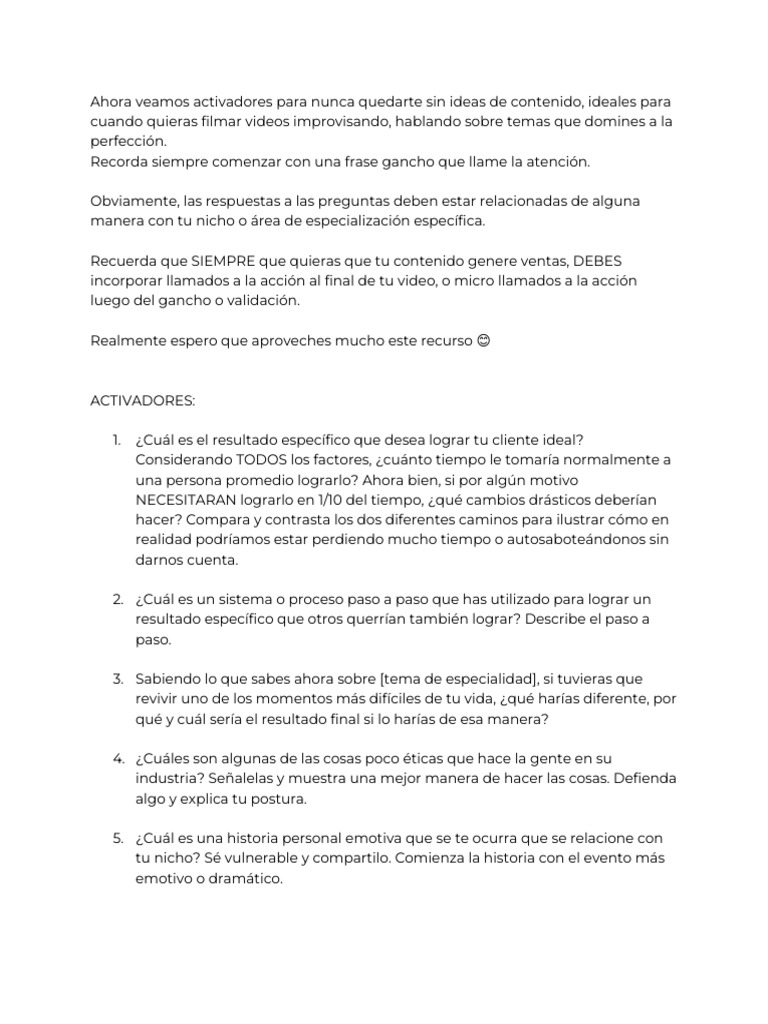 Ahora veamos activadores para nunca quedarte sin ideas de contenido, ideales para cuando quieras filmar videos improvisando, hablando sobre temas que domines a la perfección.
Recorda siempre comenzar con una frase gancho que llame la atención.

Obviamente, las respuestas a las preguntas deben estar relacionadas de alguna manera con tu nicho o área de especialización específica.

Recuerda que SIEMPRE que quieras que tu contenido genere ventas, DEBES incorporar llamados a la acción al final de tu video, o micro llamados a la acción luego del gancho o validación.

Realmente espero que aproveches mucho este recurso 😊

ACTIVADORES:

1. ¿Cuál es el resultado específico que desea lograr tu cliente ideal? Considerando TODOS los factores, ¿cuánto tiempo le tomaría normalmente a una persona promedio lograrlo? Ahora bien, si por algún motivo NECESITARAN lograrlo en 1/10 del tiempo, ¿qué cambios drásticos deberían hacer? Compara y contrasta los dos diferentes caminos para ilustrar cómo en realidad podríamos estar perdiendo mucho tiempo o autosaboteándonos sin darnos cuenta.

2. ¿Cuál es un sistema o proceso paso a paso que has utilizado para lograr un resultado específico que otros querrían también lograr? Describe el paso a paso.

3. Sabiendo lo que sabes ahora sobre [tema de especialidad], si tuvieras que revivir uno de los momentos más difíciles de tu vida, ¿qué harías diferente, por qué y cuál sería el resultado final si lo harías de esa manera?

4. ¿Cuáles son algunas de las cosas poco éticas que hace la gente en su industria? Señalelas y muestra una mejor manera de hacer las cosas. Defienda algo y explica tu postura.

5. ¿Cuál es una historia personal emotiva que se te ocurra que se relacione con tu nicho? Sé vulnerable y compartilo. Comienza la historia con el evento más emotivo o dramático.